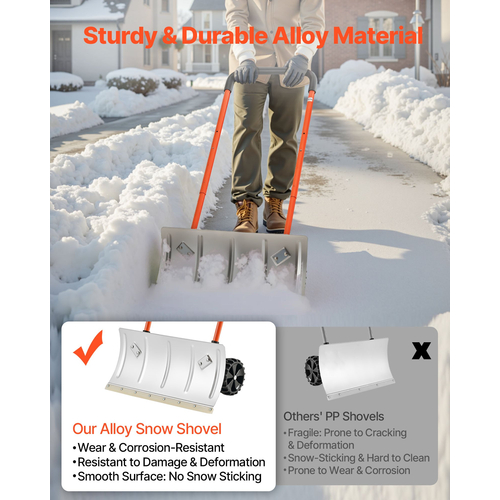 Sturdy & Durable Alloy Material

Our Alloy Snow Shovel
•Wear & Corrosion-Resistant
•Resistant to Damage & Deformation
•Smooth Surface: No Snow Sticking

X

Others' PP Shovels
•Fragile: Prone to Cracking & Deformation
•Snow-Sticking & Hard to Clean
•Prone to Wear & Corrosion